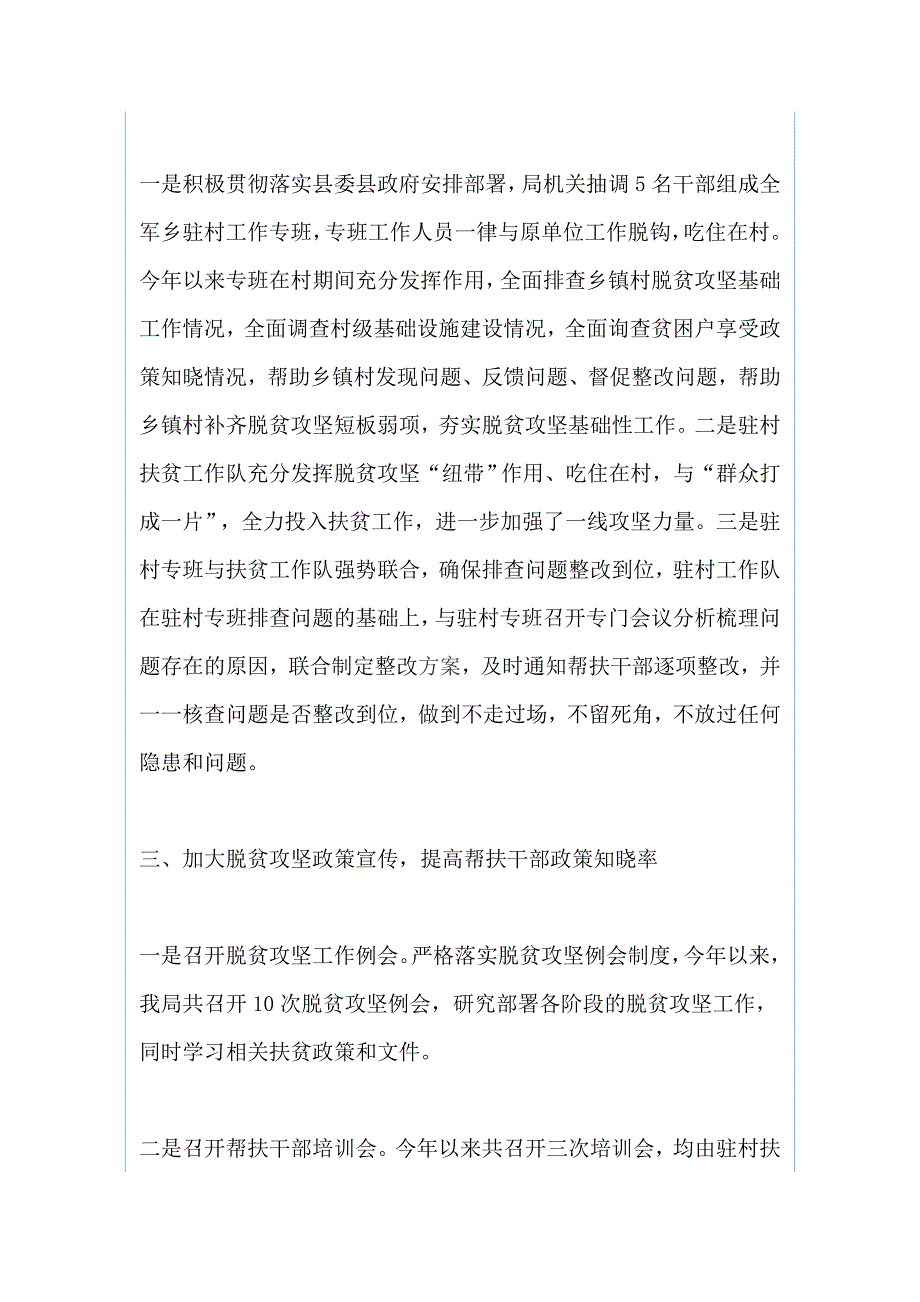 一是积极贯彻落实县委县政府安排部署，局机关抽调5名干部组成全军乡驻村工作专班，专班工作人员一律与原单位工作脱钩，吃住在村。今年以来专班在村期间充分发挥作用，全面排查乡镇村脱贫攻坚基础工作情况，全面调查村级基础设施建设情况，全面询查贫困户享受政策知晓情况，帮助乡镇村发现问题、反馈问题、督促整改问题，帮助乡镇村补齐脱贫攻坚短板弱项，夯实脱贫攻坚基础性工作。二是驻村扶贫工作队充分发挥脱贫攻坚“纽带”作用、吃住在村，与“群众打成一片”，全力投入扶贫工作，进一步加强了一线攻坚力量。三是驻村专班与扶贫工作队强势联合，确保排查问题整改到位，驻村工作队在驻村专班排查问题的基础上，与驻村专班召开专门会议分析梳理问题存在的原因，联合制定整改方案，及时通知帮扶干部逐项整改，并一一核查问题是否整改到位，做到不走过场，不留死角，不放过任何隐患和问题。

三、加大脱贫攻坚政策宣传，提高帮扶干部政策知晓率

一是召开脱贫攻坚工作例会。严格落实脱贫攻坚例会制度，今年以来，我局共召开10次脱贫攻坚例会，研究部署各阶段的脱贫攻坚工作，同时学习相关扶贫政策和文件。

二是召开帮扶干部培训会。今年以来共召开三次培训会，均由驻村扶